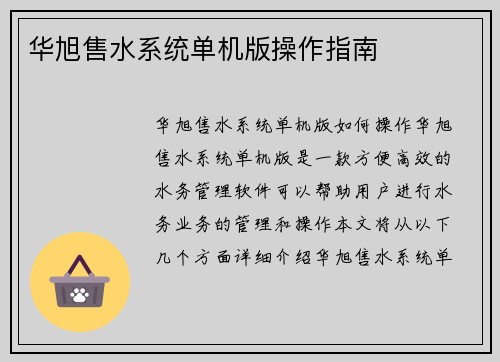 华旭售水系统单机版操作指南

华旭售水系统单机版如何操作华旭售水系统单机版是一款方便高效的水务管理软件可以帮助用户进行水务业务的管理和操作本文将从以下几个方面详细介绍华旭售水系统单